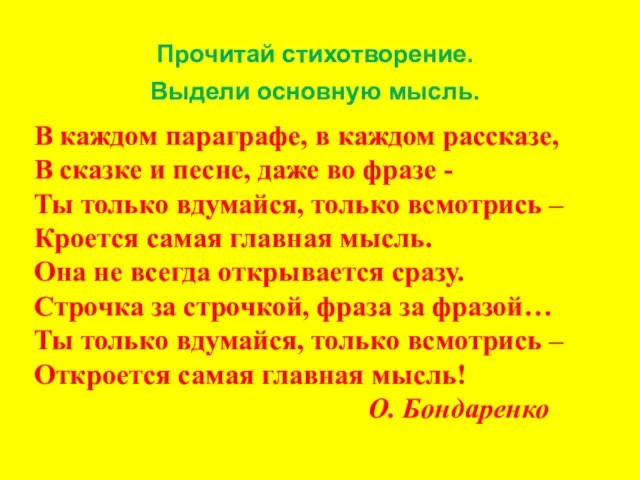 Прочитай стихотворение.
Выдели основную мысль.

В каждом параграфе, в каждом рассказе,
В сказке и песне, даже во фразе -
Ты только вдумайся, только всмотрись –
Кроется самая главная мысль.
Она не всегда открывается сразу.
Строчка за строчкой, фраза за фразой…
Ты только вдумайся, только всмотрись –
Откроется самая главная мысль!
О. Бондаренко